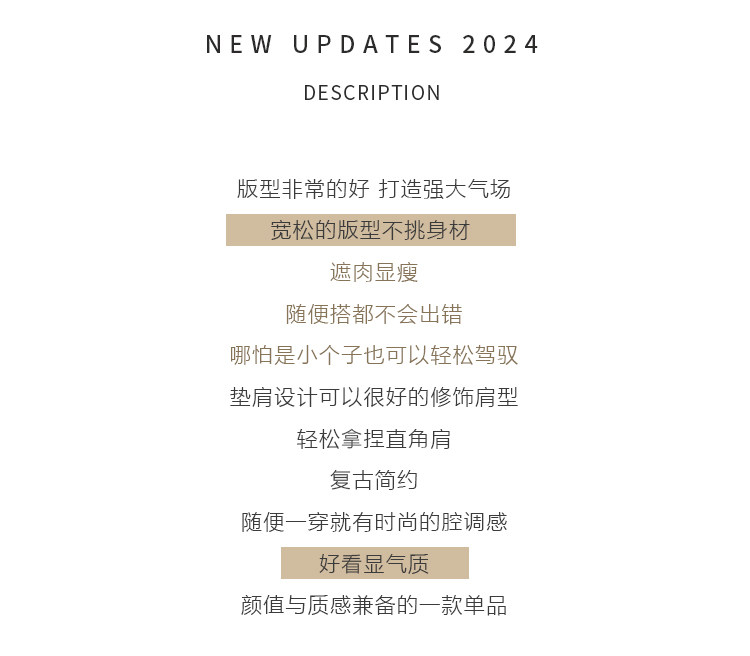 NEW UPDATES 2024

DESCRIPTION

版型非常的好 打造强大气场

宽松的版型不挑身材

遮肉显瘦

随便搭都不会出错

哪怕是小个子也可以轻松驾驭

垫肩设计可以很好的修饰肩型

轻松拿捏直角肩

复古简约

随便一穿就有时尚的腔调感

好看显气质

颜值与质感兼备的一款单品